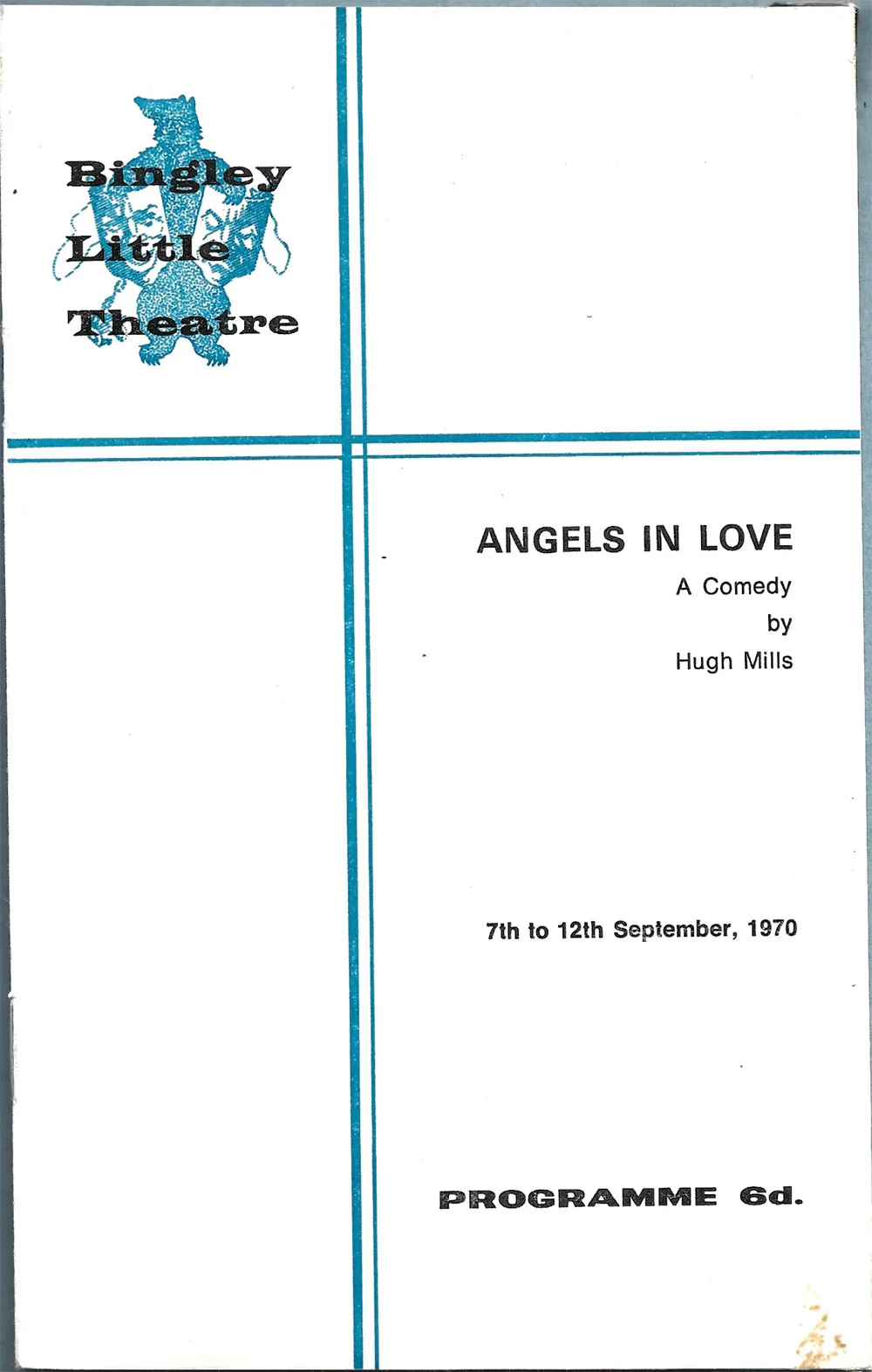 Bingley
Little
Theatre

ANGELS IN LOVE
A Comedy
by
Hugh Mills

7th to 12th September, 1970

PROGRAMME 6d.